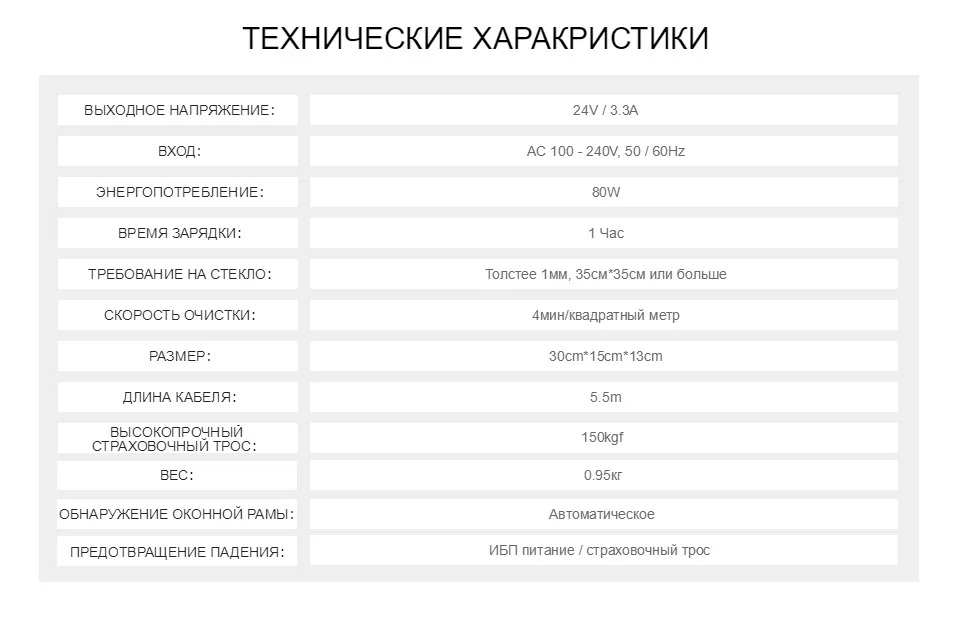 ТЕХНИЧЕСКИЕ ХАРАКРИСТИКИ

ВЫХОДНОЕ НАПРЯЖЕНИЕ:
24V / 3.3A

ВХОД:
AC 100 - 240V, 50 / 60Hz

ЭНЕРГОПОТРЕБЛЕНИЕ:
80W

ВРЕМЯ ЗАРЯДКИ:
1 Час

ТРЕБОВАНИЕ НА СТЕКЛО:
Толстее 1мм, 35см*35см или больше

СКОРОСТЬ ОЧИСТКИ:
4мин/квадратный метр

РАЗМЕР:
30cm*15cm*13cm

ДЛИНА КАБЕЛЯ:
5.5m

ВЫСОКОПРОЧНЫЙ СТРАХОВОЧНЫЙ ТРОС:
150kgf

ВЕС:
0.95кг

ОБНАРУЖЕНИЕ ОКОННОЙ РАМЫ:
Автоматическое

ПРЕДОТВРАЩЕНИЕ ПАДЕНИЯ:
ИБП питание / страховочный трос